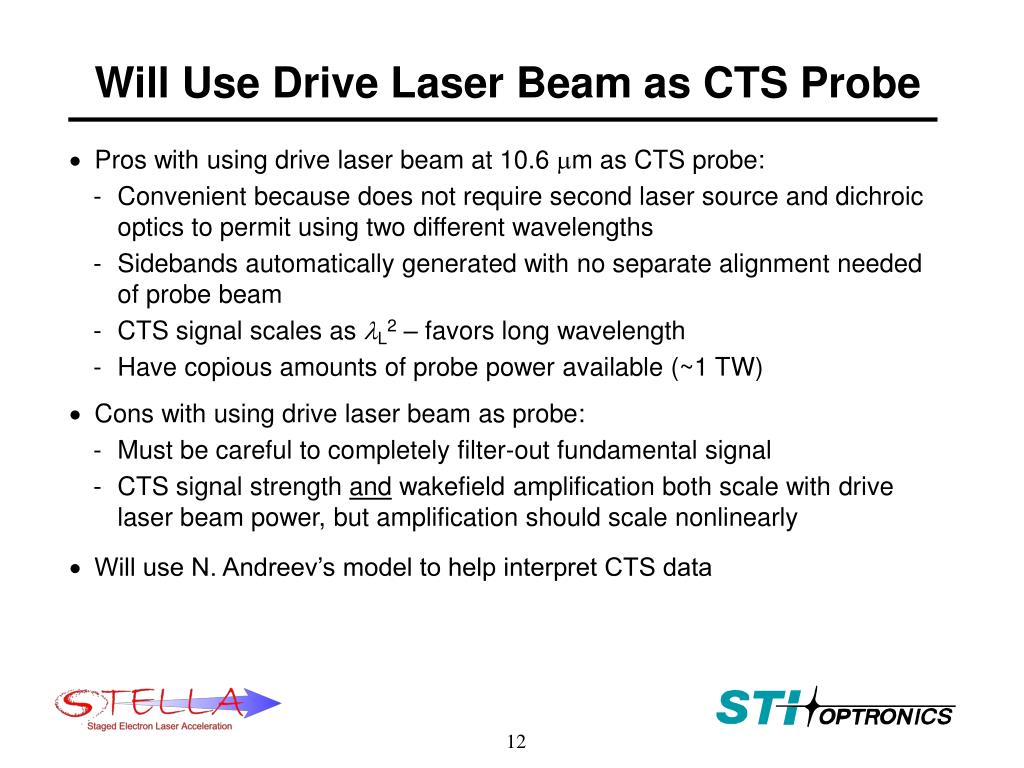 Will Use Drive Laser Beam as CTS Probe

• Pros with using drive laser beam at 10.6 $\mu$m as CTS probe:
- Convenient because does not require second laser source and dichroic optics to permit using two different wavelengths
- Sidebands automatically generated with no separate alignment needed of probe beam
- CTS signal scales as $\lambda_L^2$ – favors long wavelength
- Have copious amounts of probe power available (~1 TW)

• Cons with using drive laser beam as probe:
- Must be careful to completely filter-out fundamental signal
- CTS signal strength and wakefield amplification both scale with drive laser beam power, but amplification should scale nonlinearly

• Will use N. Andreev's model to help interpret CTS data

STELLA
Staged Electron Laser Acceleration

STI OPTRONICS

12